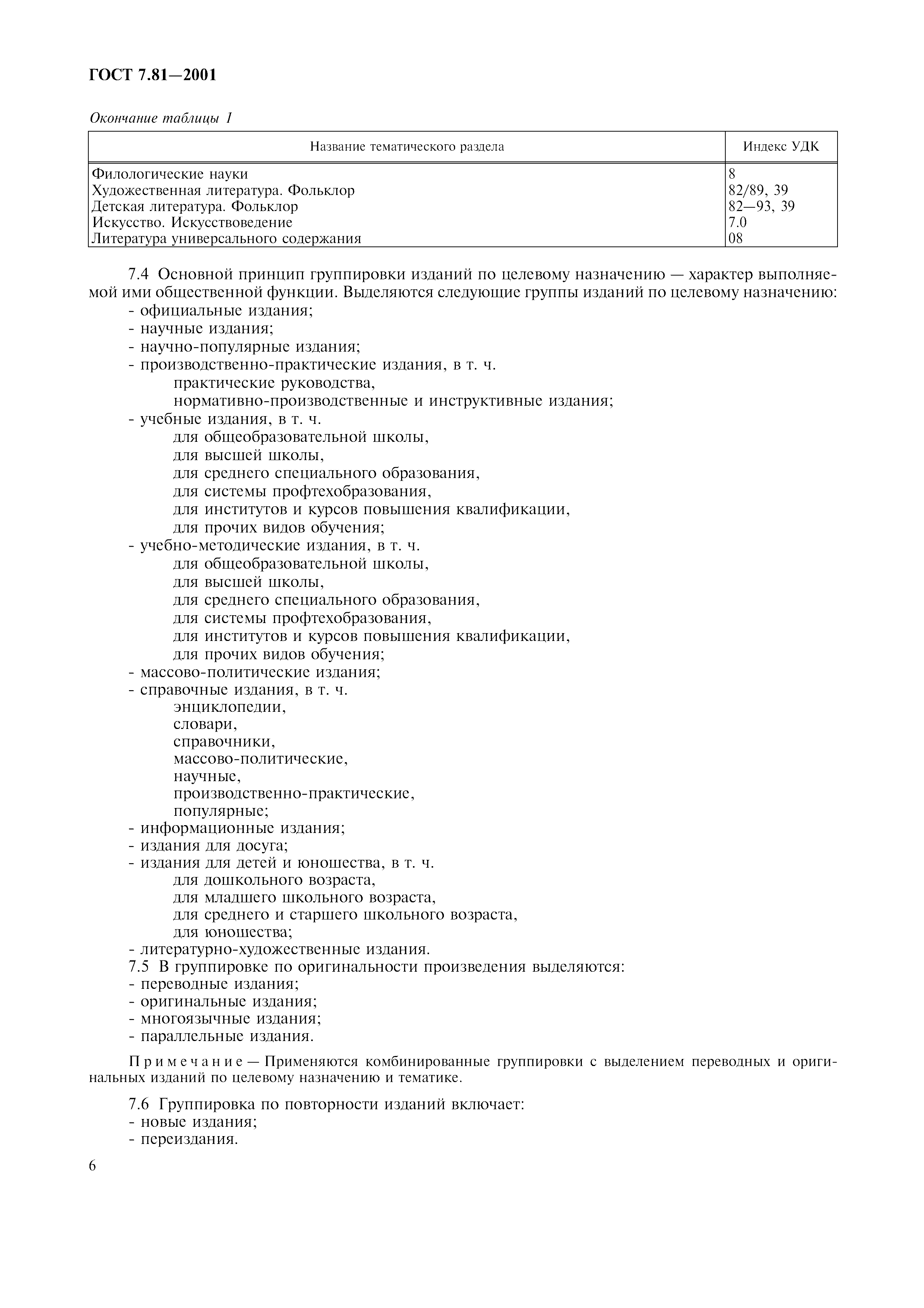 ГОСТ 7.81—2001

Окончание таблицы 1

| Название тематического раздела | Индекс УДК |
|---|---|
| Филологические науки | 8 |
| Художественная литература. Фольклор | 82/89, 39 |
| Детская литература. Фольклор | 82—93, 39 |
| Искусство. Искусствоведение | 7.0 |
| Литература универсального содержания | 08 |

7.4 Основной принцип группировки изданий по целевому назначению — характер выполняемой ими общественной функции. Выделяются следующие группы изданий по целевому назначению:
- официальные издания;
- научные издания;
- научно-популярные издания;
- производственно-практические издания, в т. ч.
практические руководства,
нормативно-производственные и инструктивные издания;
- учебные издания, в т. ч.
для общеобразовательной школы,
для высшей школы,
для среднего специального образования,
для системы профтехобразования,
для институтов и курсов повышения квалификации,
для прочих видов обучения;
- учебно-методические издания, в т. ч.
для общеобразовательной школы,
для высшей школы,
для среднего специального образования,
для системы профтехобразования,
для институтов и курсов повышения квалификации,
для прочих видов обучения;
- массово-политические издания;
- справочные издания, в т. ч.
энциклопедии,
словари,
справочники,
массово-политические,
научные,
производственно-практические,
популярные;
- информационные издания;
- издания для досуга;
- издания для детей и юношества, в т. ч.
для дошкольного возраста,
для младшего школьного возраста,
для среднего и старшего школьного возраста,
для юношества;
- литературно-художественные издания.
7.5 В группировке по оригинальности произведения выделяются:
- переводные издания;
- оригинальные издания;
- многоязычные издания;
- параллельные издания.

Примечание — Применяются комбинированные группировки с выделением переводных и оригинальных изданий по целевому назначению и тематике.

7.6 Группировка по повторности изданий включает:
- новые издания;
- переиздания.

6